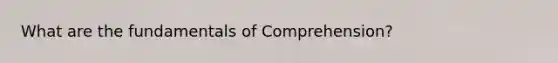 What are the fundamentals of Comprehension?